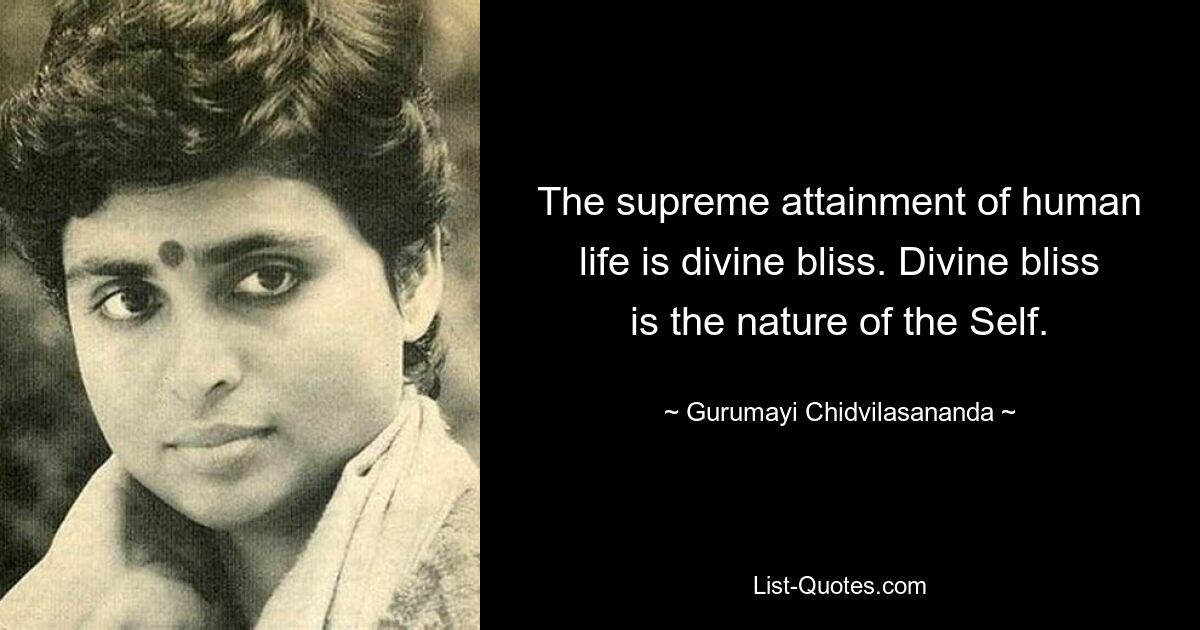 The supreme attainment of human life is divine bliss. Divine bliss is the nature of the Self.

~ Gurumayi Chidvilasananda ~

List-Quotes.com